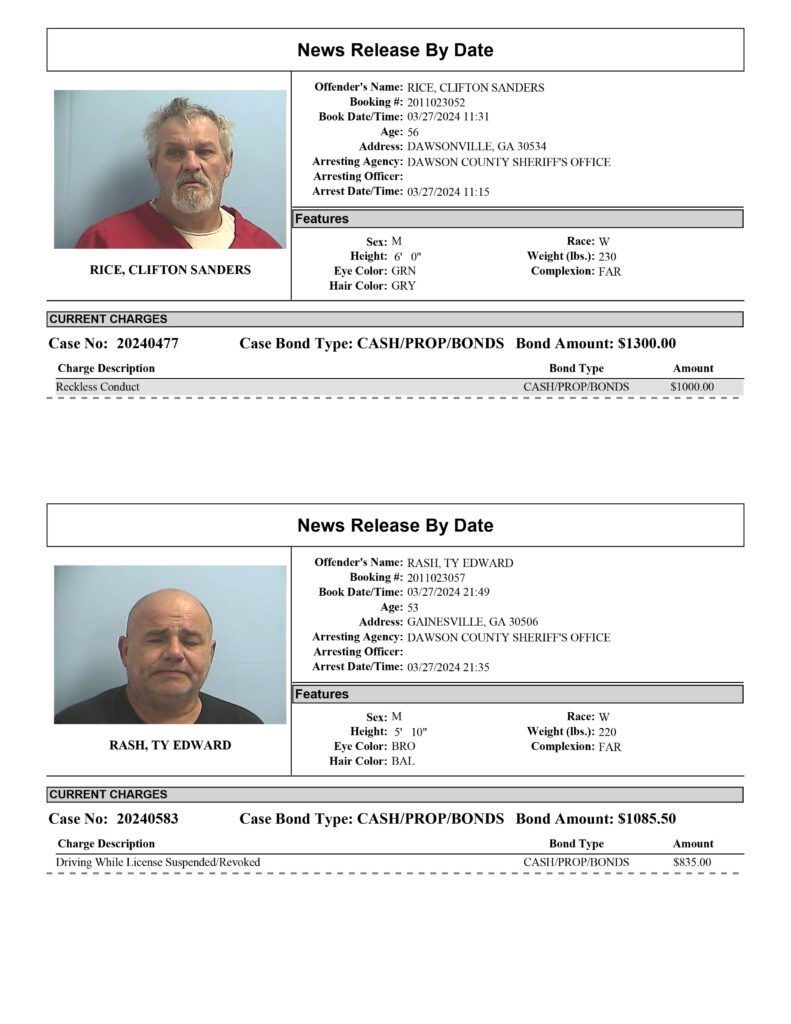 News Release By Date

RICE, CLIFTON SANDERS

Offender's Name: RICE, CLIFTON SANDERS
Booking #: 2011023052
Book Date/Time: 03/27/2024 11:31
Age: 56
Address: DAWSONVILLE, GA 30534
Arresting Agency: DAWSON COUNTY SHERIFF'S OFFICE
Arresting Officer:
Arrest Date/Time: 03/27/2024 11:15

Features

Sex: M
Height: 6' 0"
Eye Color: GRN
Hair Color: GRY

Race: W
Weight (lbs.): 230
Complexion: FAR

CURRENT CHARGES

Case No: 20240477 Case Bond Type: CASH/PROP/BONDS Bond Amount: $1300.00

| Charge Description | Bond Type | Amount |
|---|---|---|
| Reckless Conduct | CASH/PROP/BONDS | $1000.00 |

News Release By Date

RASH, TY EDWARD

Offender's Name: RASH, TY EDWARD
Booking #: 2011023057
Book Date/Time: 03/27/2024 21:49
Age: 53
Address: GAINESVILLE, GA 30506
Arresting Agency: DAWSON COUNTY SHERIFF'S OFFICE
Arresting Officer:
Arrest Date/Time: 03/27/2024 21:35

Features

Sex: M
Height: 5' 10"
Eye Color: BRO
Hair Color: BAL

Race: W
Weight (lbs.): 220
Complexion: FAR

CURRENT CHARGES

Case No: 20240583 Case Bond Type: CASH/PROP/BONDS Bond Amount: $1085.50

| Charge Description | Bond Type | Amount |
|---|---|---|
| Driving While License Suspended/Revoked | CASH/PROP/BONDS | $835.00 |